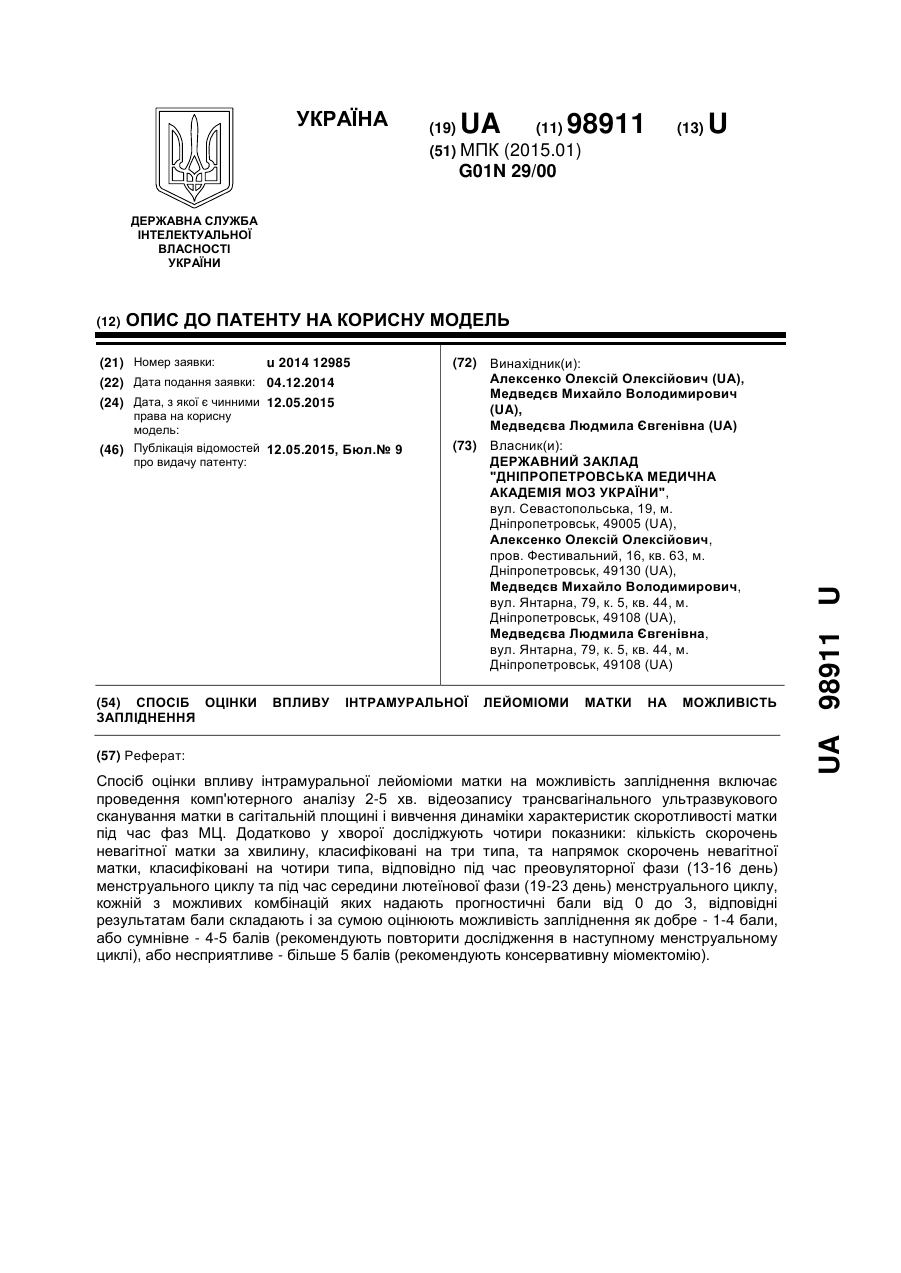 УКРАЇНА

(19) UA (11) 98911 (13) U

(51) МПК (2015.01)
G01N 29/00

ДЕРЖАВНА СЛУЖБА ІНТЕЛЕКТУАЛЬНОЇ ВЛАСНОСТІ УКРАЇНИ

(12) ОПИС ДО ПАТЕНТУ НА КОРИСНУ МОДЕЛЬ

(21) Номер заявки: u 2014 12985
(22) Дата подання заявки: 04.12.2014
(24) Дата, з якої є чинними права на корисну модель: 12.05.2015
(46) Публікація відомостей про видачу патенту: 12.05.2015, Бюл.№ 9

(72) Винахідник(и):
Алексенко Олексій Олексійович (UA),
Медведєв Михайло Володимирович (UA),
Медведєва Людмила Євгенівна (UA)

(73) Власник(и):
ДЕРЖАВНИЙ ЗАКЛАД "ДНІПРОПЕТРОВСЬКА МЕДИЧНА АКАДЕМІЯ МОЗ УКРАЇНИ",
вул. Севастопольська, 19, м. Дніпропетровськ, 49005 (UA),
Алексенко Олексій Олексійович,
пров. Фестивальний, 16, кв. 63, м. Дніпропетровськ, 49130 (UA),
Медведєв Михайло Володимирович,
вул. Янтарна, 79, к. 5, кв. 44, м. Дніпропетровськ, 49108 (UA),
Медведєва Людмила Євгенівна,
вул. Янтарна, 79, к. 5, кв. 44, м. Дніпропетровськ, 49108 (UA)

(54) СПОСІБ ОЦІНКИ ВПЛИВУ ІНТРАМУРАЛЬНОЇ ЛЕЙОМІОМИ МАТКИ НА МОЖЛИВІСТЬ ЗАПЛІДНЕННЯ

(57) Реферат:

Спосіб оцінки впливу інтрамуральної лейоміоми матки на можливість запліднення включає проведення комп'ютерного аналізу 2-5 хв. відеозапису трансвагінального ультразвукового сканування матки в сагітальній площині і вивчення динаміки характеристик скоротливості матки під час фаз МЦ. Додатково у хворої досліджують чотири показники: кількість скорочень невагітної матки за хвилину, класифіковані на три типа, та напрямок скорочень невагітної матки, класифіковані на чотири типа, відповідно під час преовуляторної фази (13-16 день) менструального циклу та під час середини лютеїнової фази (19-23 день) менструального циклу, кожній з можливих комбінацій яких надають прогностичні бали від 0 до 3, відповідні результатам бали складають і за сумою оцінюють можливість запліднення як добре - 1-4 бали, або сумнівне - 4-5 балів (рекомендують повторити дослідження в наступному менструальному циклі), або несприятливе - більше 5 балів (рекомендують консервативну міомектомію).

UA 98911 U